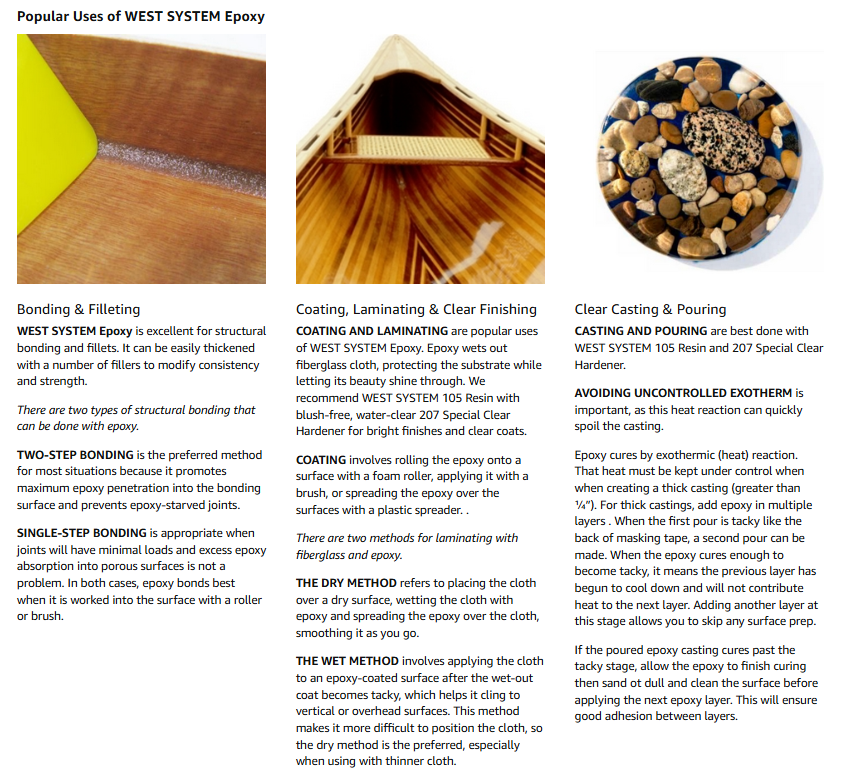 Popular Uses of WEST SYSTEM Epoxy

Bonding & Filleting

WEST SYSTEM Epoxy is excellent for structural bonding and fillets. It can be easily thickened with a number of fillers to modify consistency and strength.

There are two types of structural bonding that can be done with epoxy.

TWO-STEP BONDING is the preferred method for most situations because it promotes maximum epoxy penetration into the bonding surface and prevents epoxy-starved joints.

SINGLE-STEP BONDING is appropriate when joints will have minimal loads and excess epoxy absorption into porous surfaces is not a problem. In both cases, epoxy bonds best when it is worked into the surface with a roller or brush.

Coating, Laminating & Clear Finishing

COATING AND LAMINATING are popular uses of WEST SYSTEM Epoxy. Epoxy wets out fiberglass cloth, protecting the substrate while letting its beauty shine through. We recommend WEST SYSTEM 105 Resin with blush-free, water-clear 207 Special Clear Hardener for bright finishes and clear coats.

COATING involves rolling the epoxy onto a surface with a foam roller, applying it with a brush, or spreading the epoxy over the surfaces with a plastic spreader. .

There are two methods for laminating with fiberglass and epoxy.

THE DRY METHOD refers to placing the cloth over a dry surface, wetting the cloth with epoxy and spreading the epoxy over the cloth, smoothing it as you go.

THE WET METHOD involves applying the cloth to an epoxy-coated surface after the wet-out coat becomes tacky, which helps it cling to vertical or overhead surfaces. This method makes it more difficult to position the cloth, so the dry method is the preferred, especially when using with thinner cloth.

Clear Casting & Pouring

CASTING AND POURING are best done with WEST SYSTEM 105 Resin and 207 Special Clear Hardener.

AVOIDING UNCONTROLLED EXOTHERM is important, as this heat reaction can quickly spoil the casting.

Epoxy cures by exothermic (heat) reaction. That heat must be kept under control when when creating a thick casting (greater than ¼"). For thick castings, add epoxy in multiple layers . When the first pour is tacky like the back of masking tape, a second pour can be made. When the epoxy cures enough to become tacky, it means the previous layer has begun to cool down and will not contribute heat to the next layer. Adding another layer at this stage allows you to skip any surface prep.

If the poured epoxy casting cures past the tacky stage, allow the epoxy to finish curing then sand ot dull and clean the surface before applying the next epoxy layer. This will ensure good adhesion between layers.